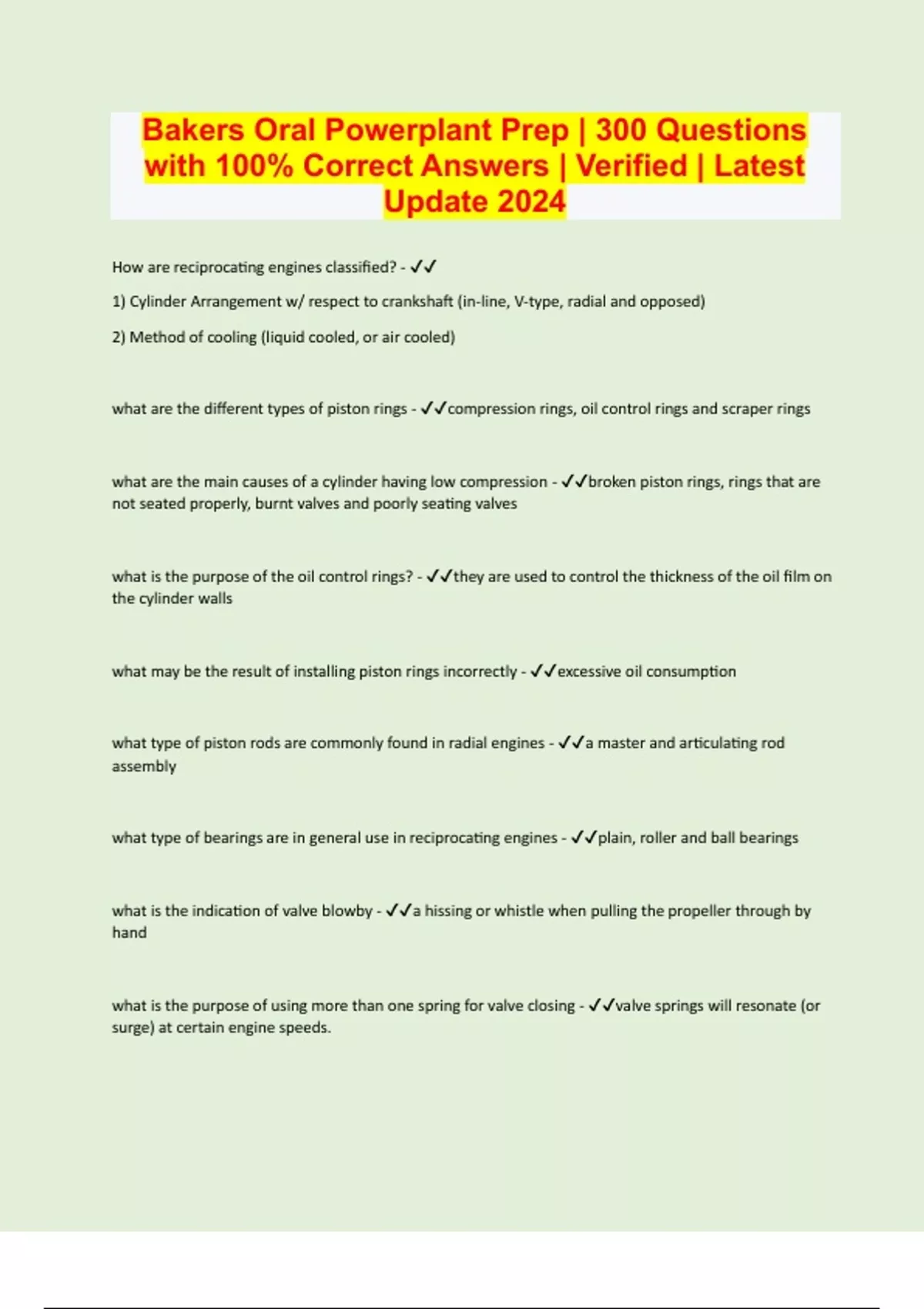 Bakers Oral Powerplant Prep | 300 Questions with 100% Correct Answers | Verified | Latest Update 2024

How are reciprocating engines classified? - ✓✓

1) Cylinder Arrangement w/ respect to crankshaft (in-line, V-type, radial and opposed)

2) Method of cooling (liquid cooled, or air cooled)

what are the different types of piston rings - ✓✓compression rings, oil control rings and scraper rings

what are the main causes of a cylinder having low compression - ✓✓broken piston rings, rings that are not seated properly, burnt valves and poorly seating valves

what is the purpose of the oil control rings? - ✓✓they are used to control the thickness of the oil film on the cylinder walls

what may be the result of installing piston rings incorrectly - ✓✓excessive oil consumption

what type of piston rods are commonly found in radial engines - ✓✓a master and articulating rod assembly

what type of bearings are in general use in reciprocating engines - ✓✓plain, roller and ball bearings

what is the indication of valve blowby - ✓✓a hissing or whistle when pulling the propeller through by hand

what is the purpose of using more than one spring for valve closing - ✓✓valve springs will resonate (or surge) at certain engine speeds.